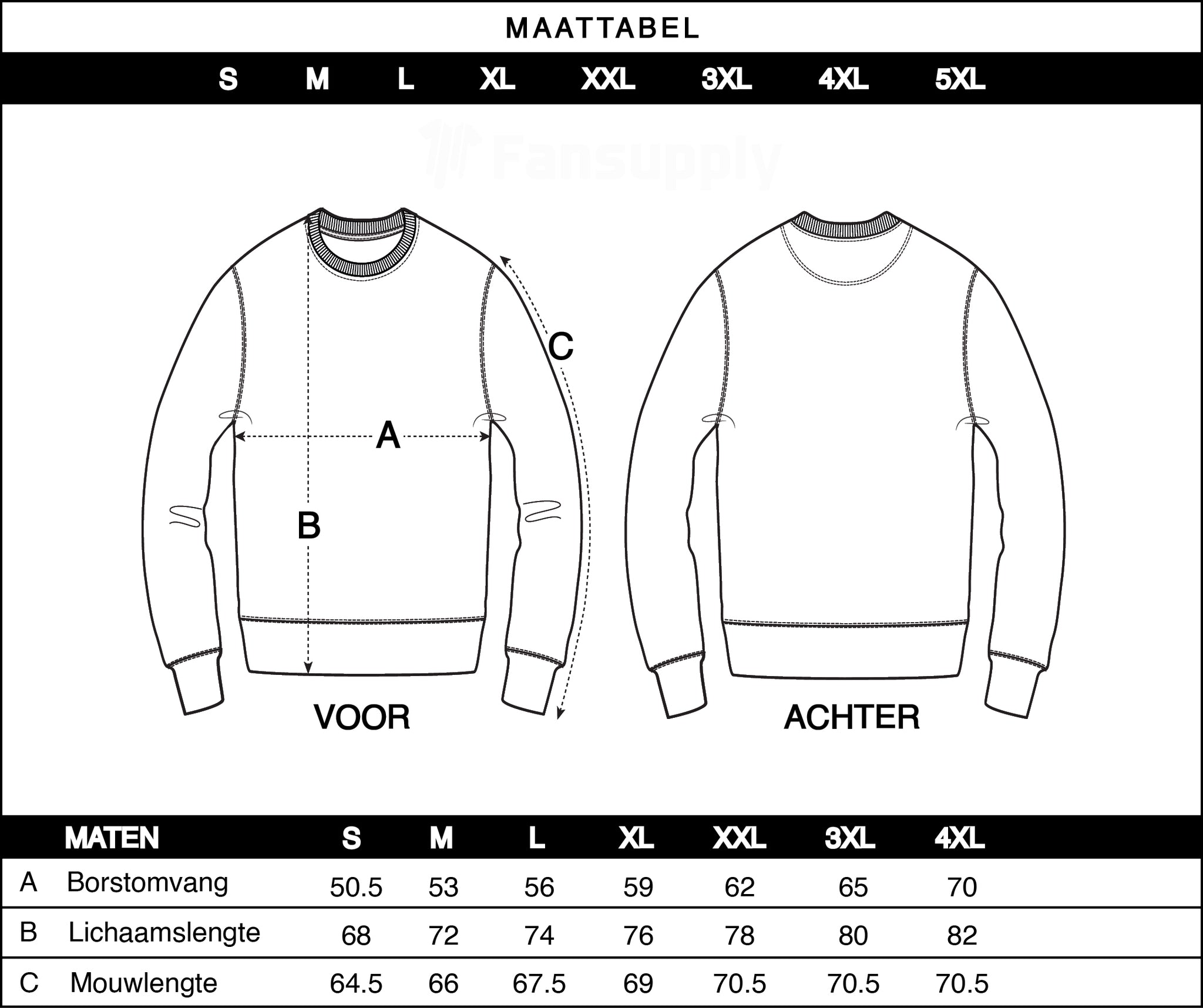 MAATTABEL

S M L XL XXL 3XL 4XL 5XL

Fansupply

C

A

B

VOOR

ACHTER

| | MATEN | S | M | L | XL | XXL | 3XL | 4XL |
|---|---|---|---|---|---|---|---|---|
| A | Borstomvang | 50.5 | 53 | 56 | 59 | 62 | 65 | 70 |
| B | Lichaamslengte | 68 | 72 | 74 | 76 | 78 | 80 | 82 |
| C | Mouwlengte | 64.5 | 66 | 67.5 | 69 | 70.5 | 70.5 | 70.5 |